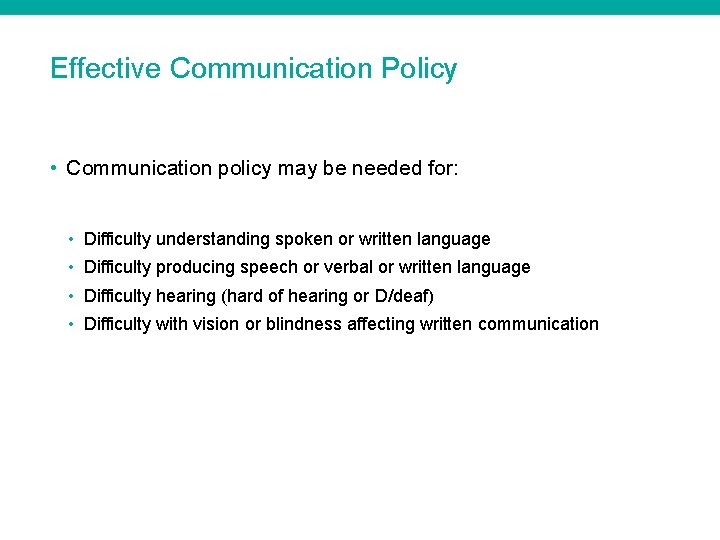 Effective Communication Policy

• Communication policy may be needed for:

• Difficulty understanding spoken or written language
• Difficulty producing speech or verbal or written language
• Difficulty hearing (hard of hearing or D/deaf)
• Difficulty with vision or blindness affecting written communication